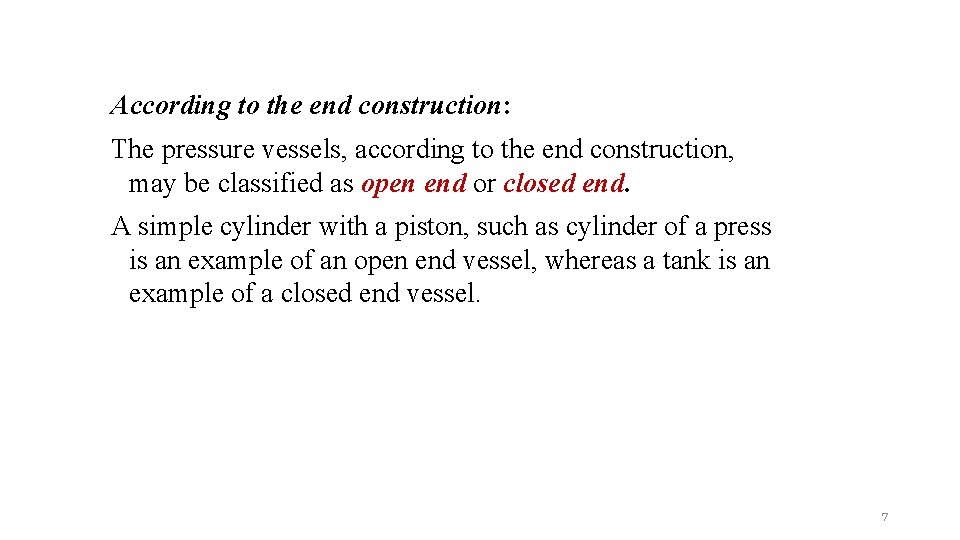 According to the end construction:

The pressure vessels, according to the end construction, may be classified as open end or closed end.

A simple cylinder with a piston, such as cylinder of a press is an example of an open end vessel, whereas a tank is an example of a closed end vessel.

7